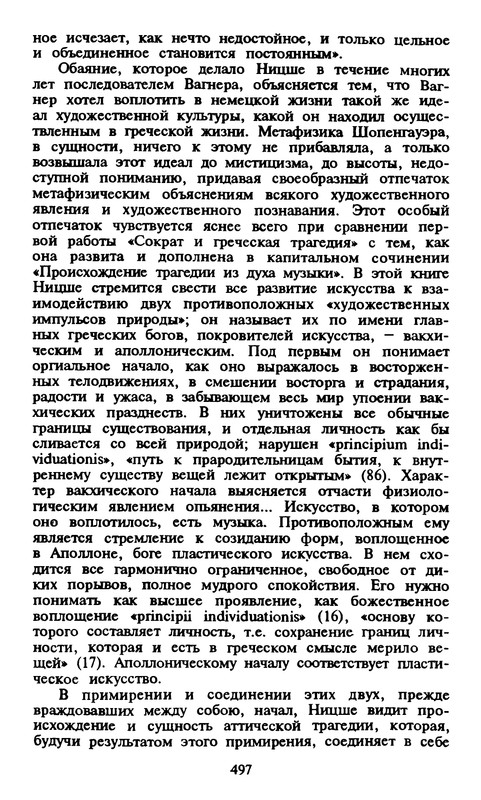 ное исчезает, как нечто недостойное, и только цельное и объединенное становится постоянным».

Обаяние, которое делало Ницше в течение многих лет последователем Вагнера, объясняется тем, что Вагнер хотел воплотить в немецкой жизни такой же идеал художественной культуры, какой он находил осуществленным в греческой жизни. Метафизика Шопенгауэра, в сущности, ничего к этому не прибавляла, а только возвышала этот идеал до мистицизма, до высоты, недоступной пониманию, придавая своеобразный отпечаток метафизическим объяснениям всякого художественного явления и художественного познавания. Этот особый отпечаток чувствуется яснее всего при сравнении первой работы «Сократ и греческая трагедия» с тем, как она развита и дополнена в капитальном сочинении «Происхождение трагедии из духа музыки». В этой книге Ницше стремится свести все развитие искусства к взаимодействию двух противоположных «художественных импульсов природы»; он называет их по имени главных греческих богов, покровителей искусства, — вакхическим и аполлоническим. Под первым он понимает оргиальное начало, как оно выражалось в восторженных телодвижениях, в смешении восторга и страдания, радости и ужаса, в забывающем весь мир упоении вакхических празднеств. В них уничтожены все обычные границы существования, и отдельная личность как бы сливается со всей природой; нарушен «principium individuationis», «путь к прародительницам бытия, к внутреннему существу вещей лежит открытым» (86). Характер вакхического начала выясняется отчасти физиологическим явлением опьянения... Искусство, в котором оно воплотилось, есть музыка. Противоположным ему является стремление к созиданию форм, воплощенное в Аполлоне, боге пластического искусства. В нем сходится все гармонично ограниченное, свободное от диких порывов, полное мудрого спокойствия. Его нужно понимать как высшее проявление, как божественное воплощение «principii individuationis» (16), «основу которого составляет личность, т.е. сохранение границ личности, которая и есть в греческом смысле мерило вещей» (17). Аполлоническому началу соответствует пластическое искусство.

В примирении и соединении этих двух, прежде враждовавших между собою, начал, Ницше видит происхождение и сущность аттической трагедии, которая, будучи результатом этого примирения, соединяет в себе

497